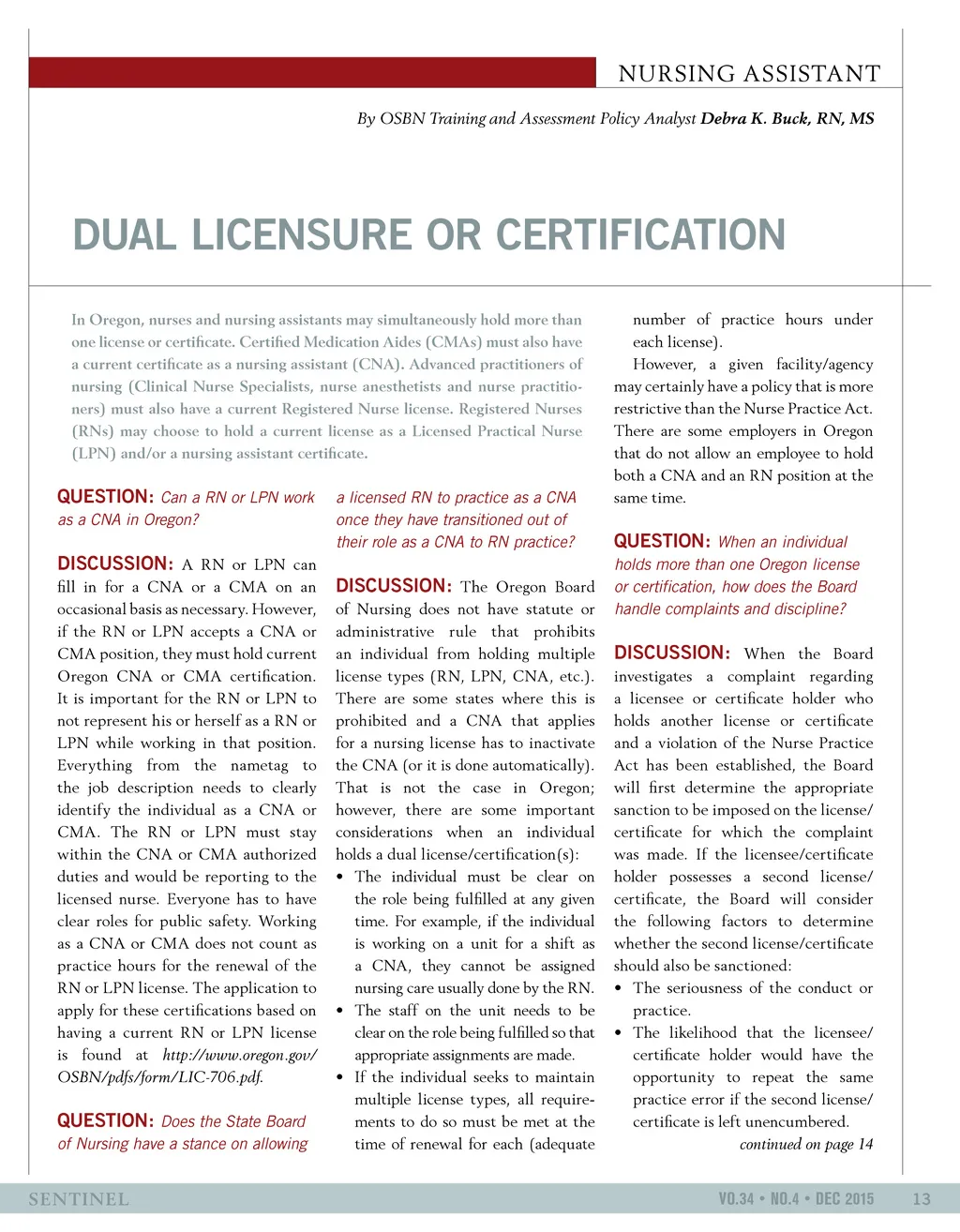 NURSING ASSISTANT

By OSBN Training and Assessment Policy Analyst Debra K. Buck, RN, MS

DUAL LICENSURE OR CERTIFICATION

In Oregon, nurses and nursing assistants may simultaneously hold more than one license or certificate. Certified Medication Aides (CMAs) must also have a current certificate as a nursing assistant (CNA). Advanced practitioners of nursing (Clinical Nurse Specialists, nurse anesthetists and nurse practitioners) must also have a current Registered Nurse license. Registered Nurses (RNs) may choose to hold a current license as a Licensed Practical Nurse (LPN) and/or a nursing assistant certificate.

QUESTION: Can a RN or LPN work as a CNA in Oregon?

DISCUSSION: A RN or LPN can fill in for a CNA or a CMA on an occasional basis as necessary. However, if the RN or LPN accepts a CNA or CMA position, they must hold current Oregon CNA or CMA certification. It is important for the RN or LPN to not represent his or herself as a RN or LPN while working in that position. Everything from the nametag to the job description needs to clearly identify the individual as a CNA or CMA. The RN or LPN must stay within the CNA or CMA authorized duties and would be reporting to the licensed nurse. Everyone has to have clear roles for public safety. Working as a CNA or CMA does not count as practice hours for the renewal of the RN or LPN license. The application to apply for these certifications based on having a current RN or LPN license is found at http://www.oregon.gov/OSBN/pdfs/form/LIC-706.pdf.

QUESTION: Does the State Board of Nursing have a stance on allowing a licensed RN to practice as a CNA once they have transitioned out of their role as a CNA to RN practice?

DISCUSSION: The Oregon Board of Nursing does not have statute or administrative rule that prohibits an individual from holding multiple license types (RN, LPN, CNA, etc.). There are some states where this is prohibited and a CNA that applies for a nursing license has to inactivate the CNA (or it is done automatically). That is not the case in Oregon; however, there are some important considerations when an individual holds a dual license/certification(s):
• The individual must be clear on the role being fulfilled at any given time. For example, if the individual is working on a unit for a shift as a CNA, they cannot be assigned nursing care usually done by the RN.
• The staff on the unit needs to be clear on the role being fulfilled so that appropriate assignments are made.
• If the individual seeks to maintain multiple license types, all requirements to do so must be met at the time of renewal for each (adequate number of practice hours under each license).

However, a given facility/agency may certainly have a policy that is more restrictive than the Nurse Practice Act. There are some employers in Oregon that do not allow an employee to hold both a CNA and an RN position at the same time.

QUESTION: When an individual holds more than one Oregon license or certification, how does the Board handle complaints and discipline?

DISCUSSION: When the Board investigates a complaint regarding a licensee or certificate holder who holds another license or certificate and a violation of the Nurse Practice Act has been established, the Board will first determine the appropriate sanction to be imposed on the license/certificate for which the complaint was made. If the licensee/certificate holder possesses a second license/certificate, the Board will consider the following factors to determine whether the second license/certificate should also be sanctioned:
• The seriousness of the conduct or practice.
• The likelihood that the licensee/certificate holder would have the opportunity to repeat the same practice error if the second license/certificate is left unencumbered.

continued on page 14

SENTINEL

VO.34 • NO.4 • DEC 2015 13